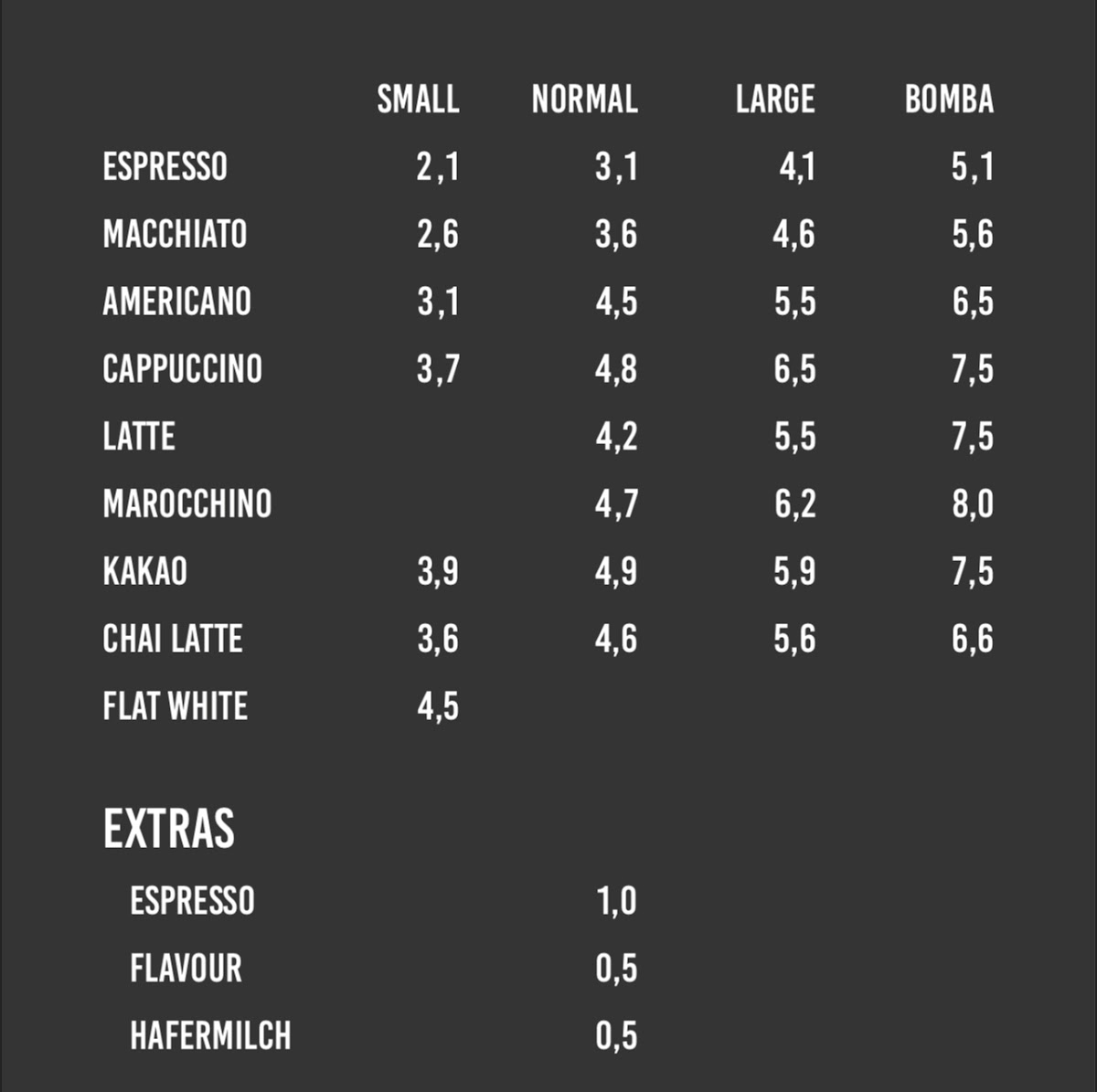 |  | SMALL | NORMAL | LARGE | BOMBA |
|---|---|---|---|---|
| ESPRESSO | 2,1 | 3,1 | 4,1 | 5,1 |
| MACCHIATO | 2,6 | 3,6 | 4,6 | 5,6 |
| AMERICANO | 3,1 | 4,5 | 5,5 | 6,5 |
| CAPPUCCINO | 3,7 | 4,8 | 6,5 | 7,5 |
| LATTE |  | 4,2 | 5,5 | 7,5 |
| MAROCCHINO |  | 4,7 | 6,2 | 8,0 |
| KAKAO | 3,9 | 4,9 | 5,9 | 7,5 |
| CHAI LATTE | 3,6 | 4,6 | 5,6 | 6,6 |
| FLAT WHITE | 4,5 |  |  |  |

EXTRAS

| | |
|---|---|
| ESPRESSO | 1,0 |
| FLAVOUR | 0,5 |
| HAFERMILCH | 0,5 |